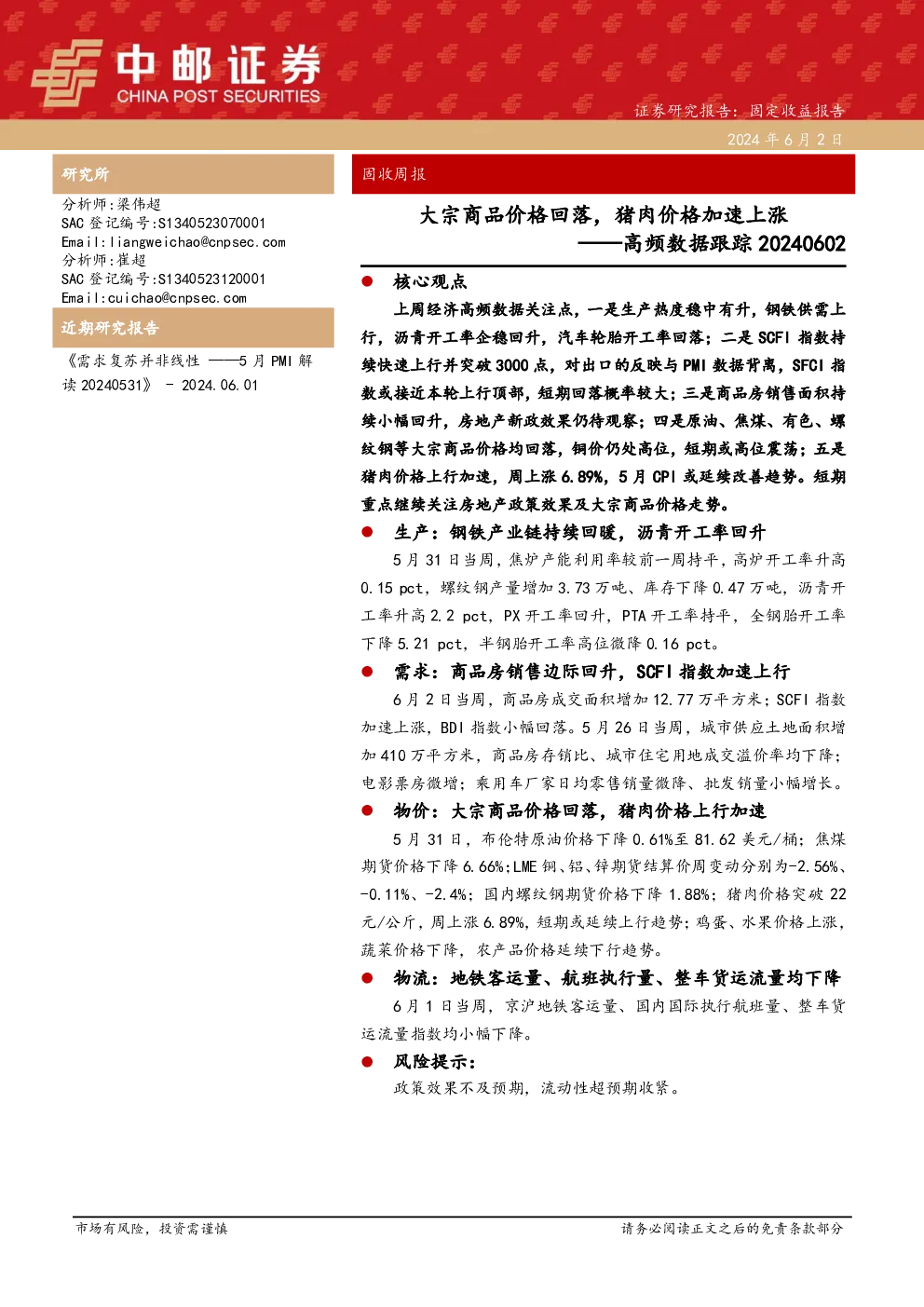 中邮证券
CHINA POST SECURITIES

证券研究报告：固定收益报告

2024 年 6 月 2 日

研究所

分析师：梁伟超
SAC 登记编号：S1340523070001
Email：liangweichao@cnpsec.com
分析师：崔超
SAC 登记编号：S1340523120001
Email：cuichao@cnpsec.com

近期研究报告

《需求复苏并非线性 ——5 月 PMI 解读 20240531》 - 2024.06.01

固收周报

大宗商品价格回落，猪肉价格加速上涨
——高频数据跟踪 20240602

● 核心观点

上周经济高频数据关注点，一是生产热度稳中有升，钢铁供需上行，沥青开工率企稳回升，汽车轮胎开工率回落；二是 SCFI 指数持续快速上行并突破 3000 点，对出口的反映与 PMI 数据背离，SFCI 指数或接近本轮上行顶部，短期回落概率较大；三是商品房销售面积持续小幅回升，房地产新政效果仍待观察；四是原油、焦煤、有色、螺纹钢等大宗商品价格均回落，铜价仍处高位，短期或高位震荡；五是猪肉价格上行加速，周上涨 6.89%，5 月 CPI 或延续改善趋势。短期重点继续关注房地产政策效果及大宗商品价格走势。

● 生产：钢铁产业链持续回暖，沥青开工率回升

5 月 31 日当周，焦炉产能利用率较前一周持平，高炉开工率升高 0.15 pct，螺纹钢产量增加 3.73 万吨、库存下降 0.47 万吨，沥青开工率升高 2.2 pct，PX 开工率回升，PTA 开工率持平，全钢胎开工率下降 5.21 pct，半钢胎开工率高位微降 0.16 pct。

● 需求：商品房销售边际回升，SCFI 指数加速上行

6 月 2 日当周，商品房成交面积增加 12.77 万平方米；SCFI 指数加速上涨，BDI 指数小幅回落。5 月 26 日当周，城市供应土地面积增加 410 万平方米，商品房存销比、城市住宅用地成交溢价率均下降；电影票房微增；乘用车厂家日均零售销量微降、批发销量小幅增长。

● 物价：大宗商品价格回落，猪肉价格上行加速

5 月 31 日，布伦特原油价格下降 0.61%至 81.62 美元/桶；焦煤期货价格下降 6.66%；LME 铜、铝、锌期货结算价周变动分别为-2.56%、-0.11%、-2.4%；国内螺纹钢期货价格下降 1.88%；猪肉价格突破 22 元/公斤，周上涨 6.89%，短期或延续上行趋势；鸡蛋、水果价格上涨，蔬菜价格下降，农产品价格延续下行趋势。

● 物流：地铁客运量、航班执行量、整车货运流量均下降

6 月 1 日当周，京沪地铁客运量、国内国际执行航班量、整车货运流量指数均小幅下降。

● 风险提示：

政策效果不及预期，流动性超预期收紧。

市场有风险，投资需谨慎

请务必阅读正文之后的免责条款部分